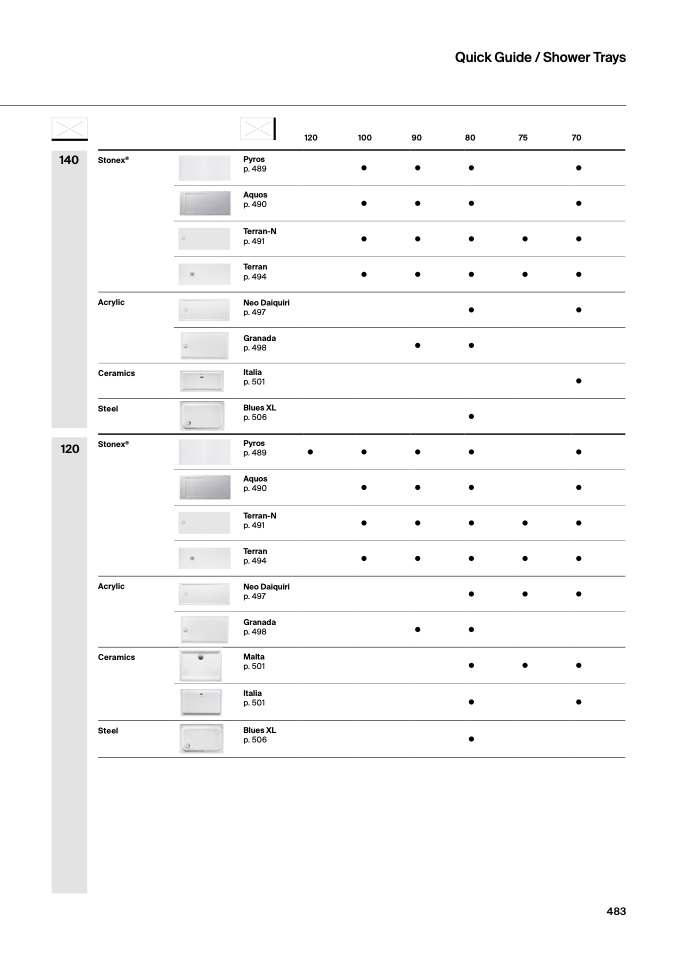 Quick Guide / Shower Trays

| | | | 120 | 100 | 90 | 80 | 75 | 70 |
|---|---|---|---|---|---|---|---|---|
| 140 | Stonex® | Pyros p. 489 | | ● | ● | ● | | ● |
| | | Aquos p. 490 | | ● | ● | ● | | ● |
| | | Terran-N p. 491 | | ● | ● | ● | ● | ● |
| | | Terran p. 494 | | ● | ● | ● | ● | ● |
| | Acrylic | Neo Daiquiri p. 497 | | | | ● | | ● |
| | | Granada p. 498 | | | ● | ● | | |
| | Ceramics | Italia p. 501 | | | | | | ● |
| | Steel | Blues XL p. 506 | | | | ● | | |
| 120 | Stonex® | Pyros p. 489 | ● | ● | ● | ● | | ● |
| | | Aquos p. 490 | | ● | ● | ● | | ● |
| | | Terran-N p. 491 | | ● | ● | ● | ● | ● |
| | | Terran p. 494 | | ● | ● | ● | ● | ● |
| | Acrylic | Neo Daiquiri p. 497 | | | | ● | ● | ● |
| | | Granada p. 498 | | | ● | ● | | |
| | Ceramics | Malta p. 501 | | | | ● | ● | ● |
| | | Italia p. 501 | | | | ● | | ● |
| | Steel | Blues XL p. 506 | | | | ● | | |

483